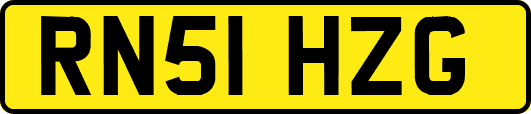 RN51 HZG